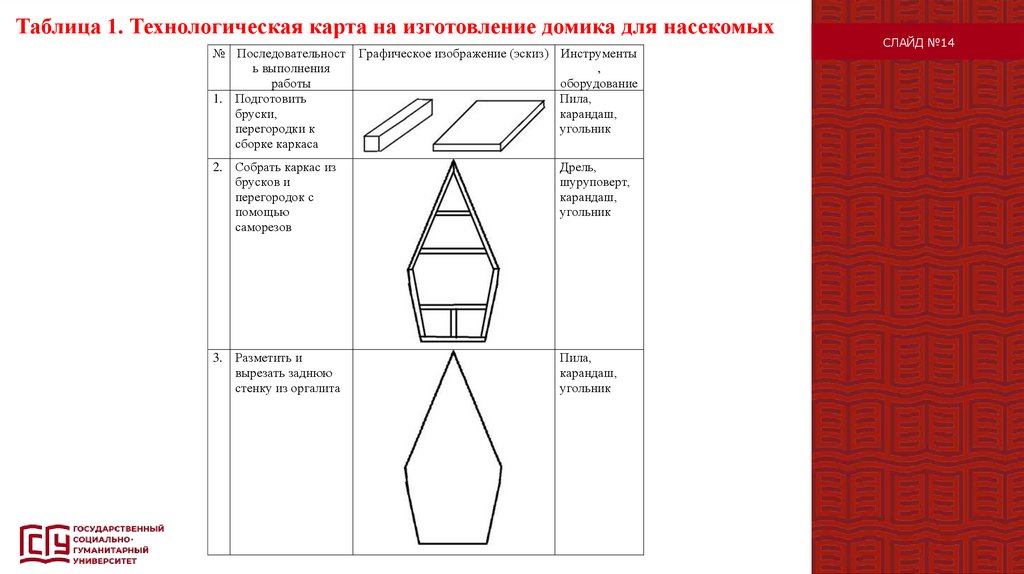 Таблица 1. Технологическая карта на изготовление домика для насекомых

СЛАЙД №14

| № | Последовательность выполнения работы | Графическое изображение (эскиз) | Инструменты, оборудование |
|---|---|---|---|
| 1. | Подготовить бруски, перегородки к сборке каркаса | | Пила, карандаш, угольник |
| 2. | Собрать каркас из брусков и перегородок с помощью саморезов | | Дрель, шуруповерт, карандаш, угольник |
| 3. | Разметить и вырезать заднюю стенку из оргалита | | Пила, карандаш, угольник |

ГОСУДАРСТВЕННЫЙ СОЦИАЛЬНО-ГУМАНИТАРНЫЙ УНИВЕРСИТЕТ